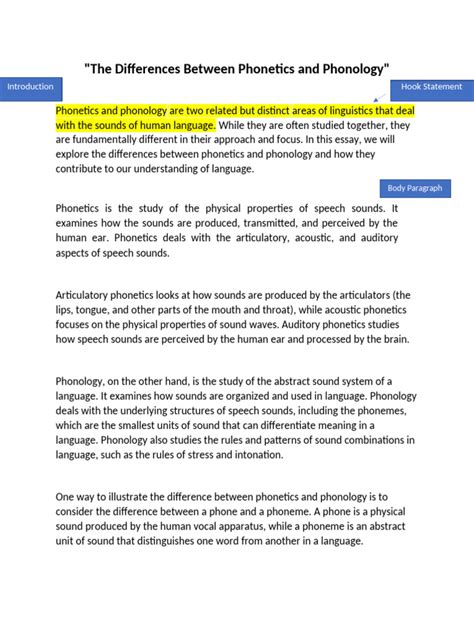 "The Differences Between Phonetics and Phonology"

Introduction

Hook Statement

Phonetics and phonology are two related but distinct areas of linguistics that deal with the sounds of human language. While they are often studied together, they are fundamentally different in their approach and focus. In this essay, we will explore the differences between phonetics and phonology and how they contribute to our understanding of language.

Body Paragraph

Phonetics is the study of the physical properties of speech sounds. It examines how the sounds are produced, transmitted, and perceived by the human ear. Phonetics deals with the articulatory, acoustic, and auditory aspects of speech sounds.

Articulatory phonetics looks at how sounds are produced by the articulators (the lips, tongue, and other parts of the mouth and throat), while acoustic phonetics focuses on the physical properties of sound waves. Auditory phonetics studies how speech sounds are perceived by the human ear and processed by the brain.

Phonology, on the other hand, is the study of the abstract sound system of a language. It examines how sounds are organized and used in language. Phonology deals with the underlying structures of speech sounds, including the phonemes, which are the smallest units of sound that can differentiate meaning in a language. Phonology also studies the rules and patterns of sound combinations in language, such as the rules of stress and intonation.

One way to illustrate the difference between phonetics and phonology is to consider the difference between a phone and a phoneme. A phone is a physical sound produced by the human vocal apparatus, while a phoneme is an abstract unit of sound that distinguishes one word from another in a language.